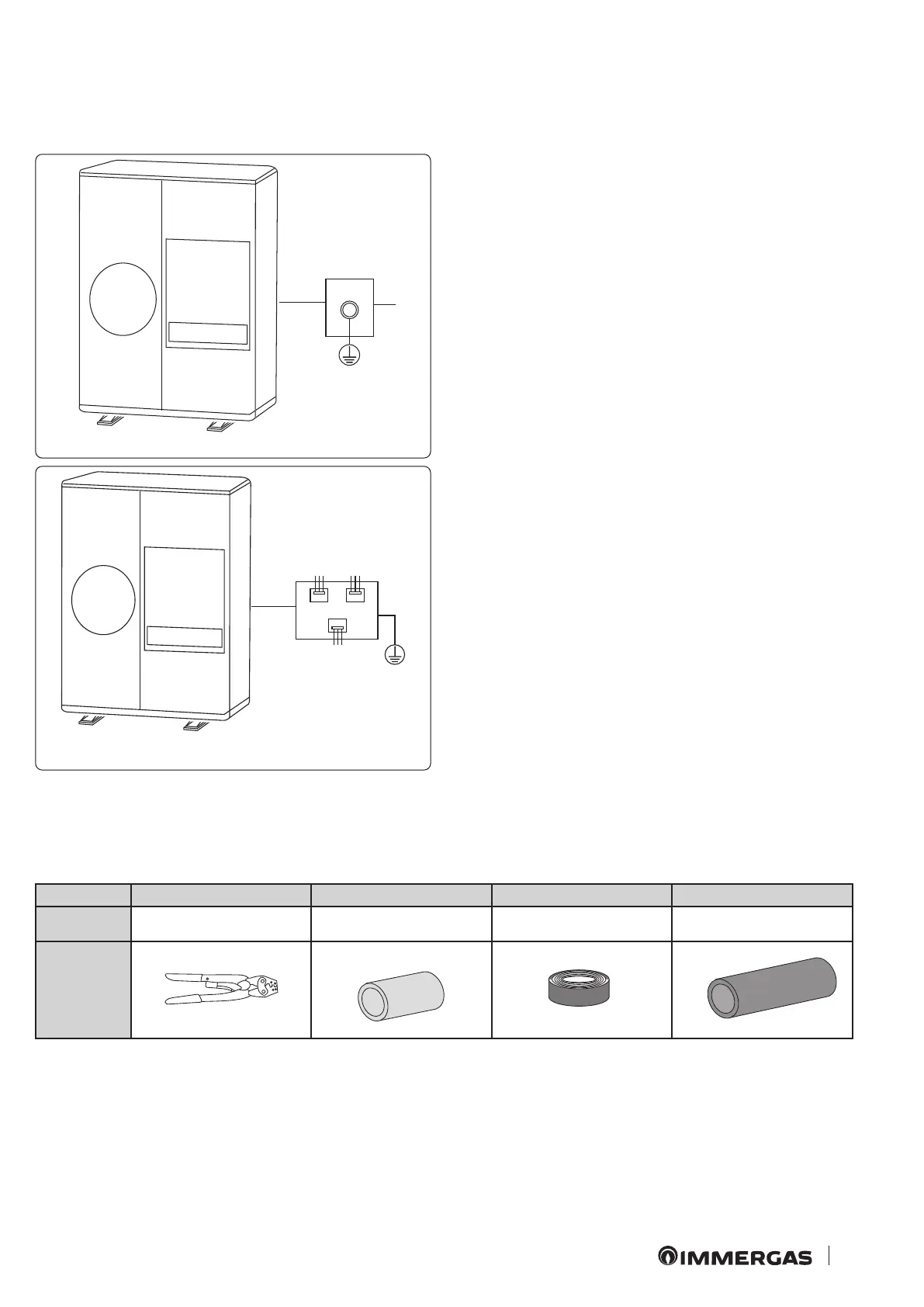 IMMERGAS